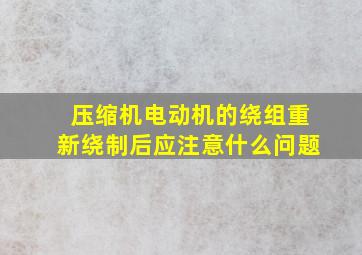 压缩机电动机的绕组重新绕制后应注意什么问题